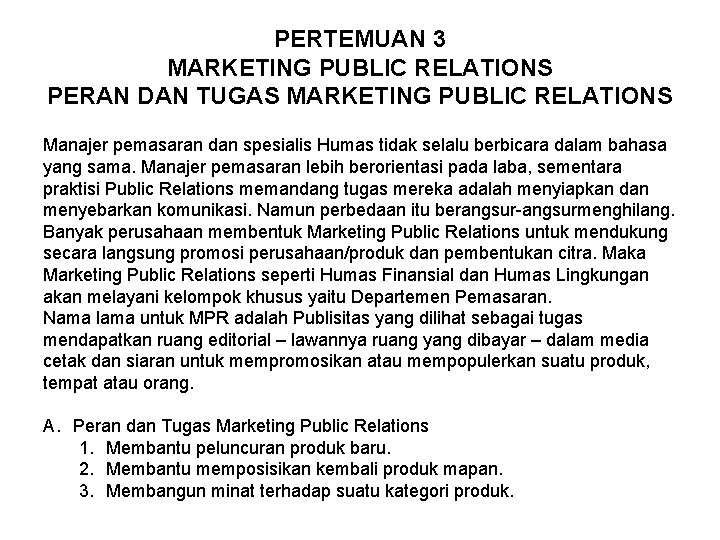 PERTEMUAN 3
MARKETING PUBLIC RELATIONS
PERAN DAN TUGAS MARKETING PUBLIC RELATIONS

Manajer pemasaran dan spesialis Humas tidak selalu berbicara dalam bahasa yang sama. Manajer pemasaran lebih berorientasi pada laba, sementara praktisi Public Relations memandang tugas mereka adalah menyiapkan dan menyebarkan komunikasi. Namun perbedaan itu berangsur-angsurmenghilang. Banyak perusahaan membentuk Marketing Public Relations untuk mendukung secara langsung promosi perusahaan/produk dan pembentukan citra. Maka Marketing Public Relations seperti Humas Finansial dan Humas Lingkungan akan melayani kelompok khusus yaitu Departemen Pemasaran.
Nama lama untuk MPR adalah Publisitas yang dilihat sebagai tugas mendapatkan ruang editorial – lawannya ruang yang dibayar – dalam media cetak dan siaran untuk mempromosikan atau mempopulerkan suatu produk, tempat atau orang.

A. Peran dan Tugas Marketing Public Relations
1. Membantu peluncuran produk baru.
2. Membantu memposisikan kembali produk mapan.
3. Membangun minat terhadap suatu kategori produk.